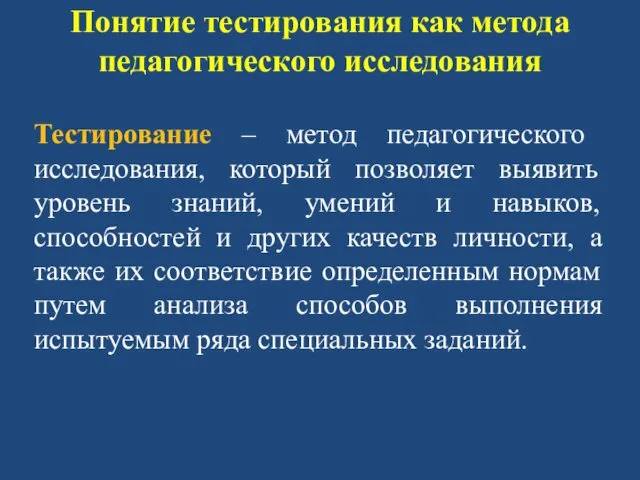 Понятие тестирования как метода педагогического исследования

Тестирование – метод педагогического исследования, который позволяет выявить уровень знаний, умений и навыков, способностей и других качеств личности, а также их соответствие определенным нормам путем анализа способов выполнения испытуемым ряда специальных заданий.